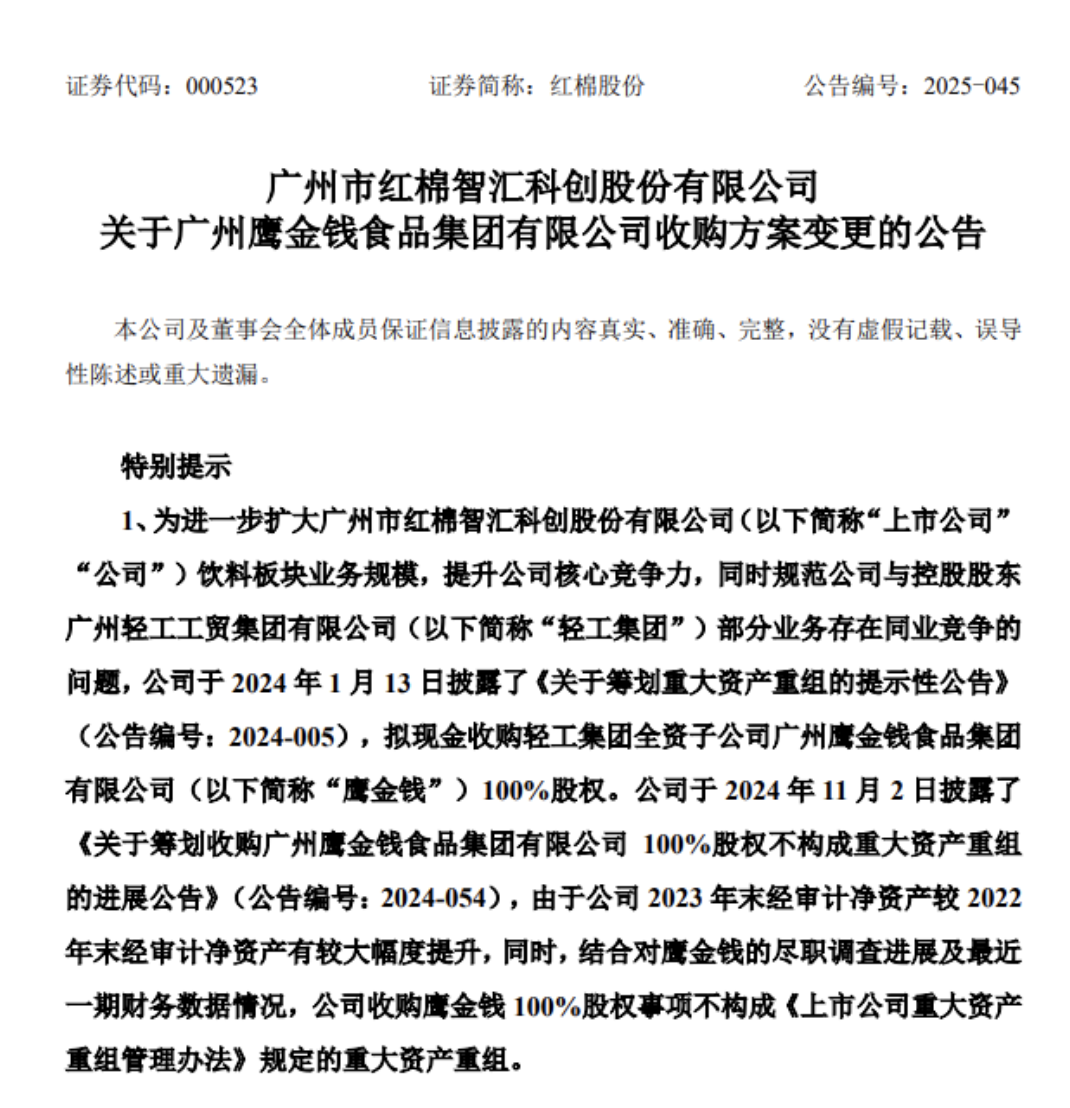 证券代码：000523　　　　证券简称：红棉股份　　　　公告编号：2025-045

广州市红棉智汇科创股份有限公司
关于广州鹰金钱食品集团有限公司收购方案变更的公告

本公司及董事会全体成员保证信息披露的内容真实、准确、完整，没有虚假记载、误导性陈述或重大遗漏。

特别提示

1、为进一步扩大广州市红棉智汇科创股份有限公司（以下简称“上市公司”“公司”）饮料板块业务规模，提升公司核心竞争力，同时规范公司与控股股东广州轻工工贸集团有限公司（以下简称“轻工集团”）部分业务存在同业竞争的问题，公司于 2024 年 1 月 13 日披露了《关于筹划重大资产重组的提示性公告》（公告编号：2024-005），拟现金收购轻工集团全资子公司广州鹰金钱食品集团有限公司（以下简称“鹰金钱”）100%股权。公司于 2024 年 11 月 2 日披露了《关于筹划收购广州鹰金钱食品集团有限公司 100%股权不构成重大资产重组的进展公告》（公告编号：2024-054），由于公司 2023 年末经审计净资产较 2022 年末经审计净资产有较大幅度提升，同时，结合对鹰金钱的尽职调查进展及最近一期财务数据情况，公司收购鹰金钱 100%股权事项不构成《上市公司重大资产重组管理办法》规定的重大资产重组。